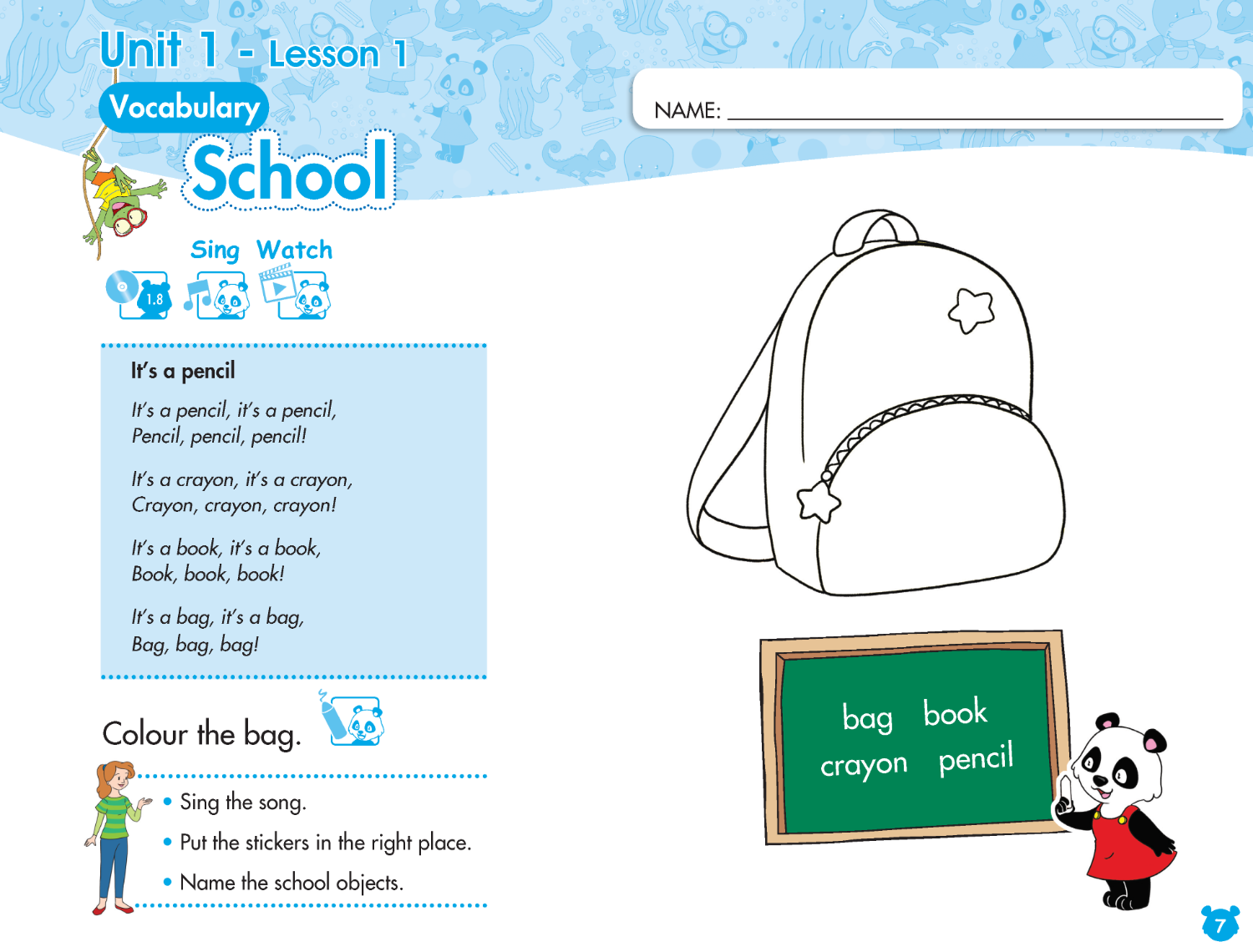 Unit 1 - Lesson 1

Vocabulary

School

NAME: ____

Sing Watch

1.8

It's a pencil

It's a pencil, it's a pencil,
Pencil, pencil, pencil!

It's a crayon, it's a crayon,
Crayon, crayon, crayon!

It's a book, it's a book,
Book, book, book!

It's a bag, it's a bag,
Bag, bag, bag!

Colour the bag.

• Sing the song.
• Put the stickers in the right place.
• Name the school objects.

bag book
crayon pencil

7